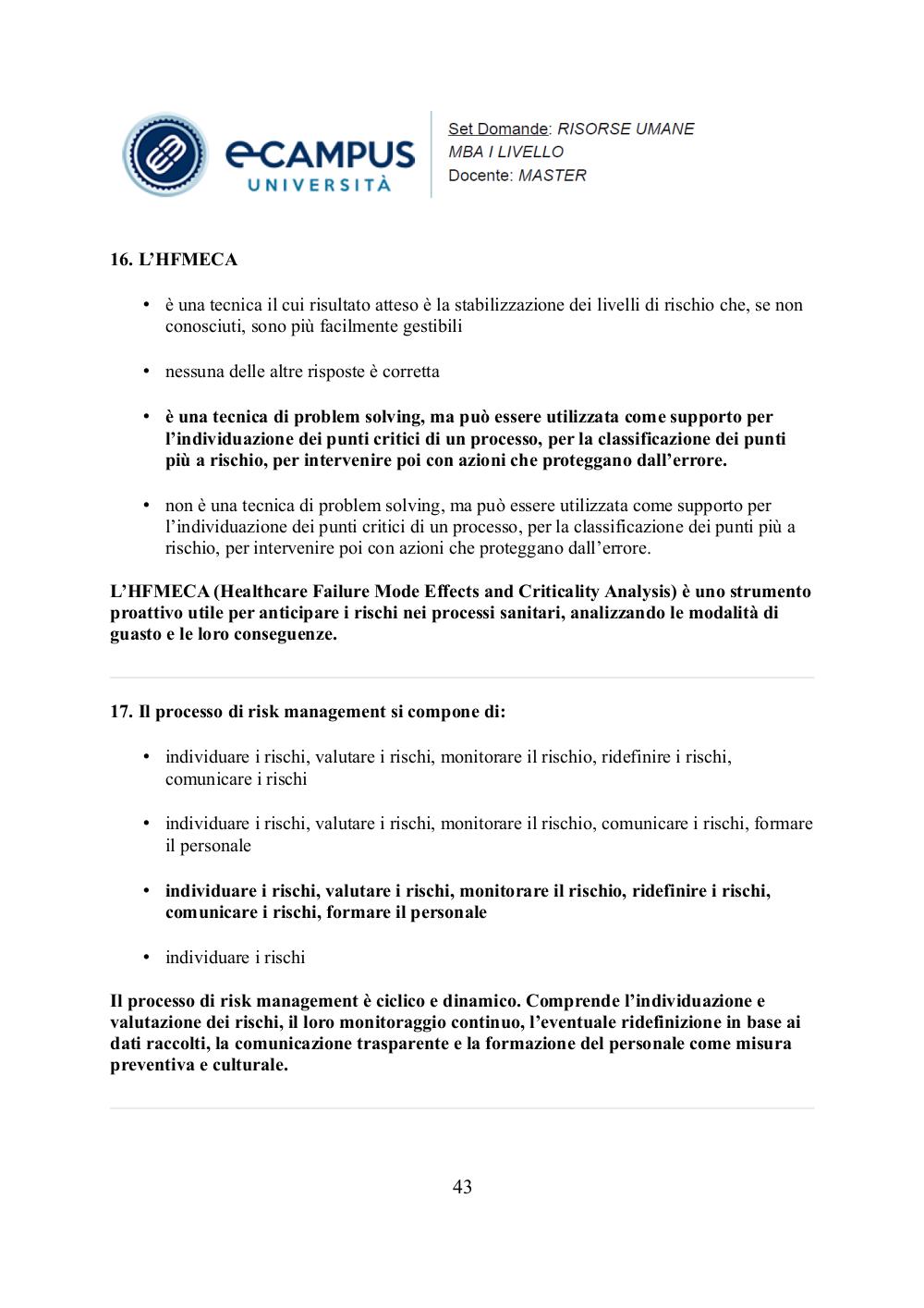 eCAMPUS UNIVERSITÀ

Set Domande: RISORSE UMANE
MBA I LIVELLO
Docente: MASTER

16. L'HFMECA

• è una tecnica il cui risultato atteso è la stabilizzazione dei livelli di rischio che, se non conosciuti, sono più facilmente gestibili

• nessuna delle altre risposte è corretta

• è una tecnica di problem solving, ma può essere utilizzata come supporto per l'individuazione dei punti critici di un processo, per la classificazione dei punti più a rischio, per intervenire poi con azioni che proteggano dall'errore.

• non è una tecnica di problem solving, ma può essere utilizzata come supporto per l'individuazione dei punti critici di un processo, per la classificazione dei punti più a rischio, per intervenire poi con azioni che proteggano dall'errore.

L'HFMECA (Healthcare Failure Mode Effects and Criticality Analysis) è uno strumento proattivo utile per anticipare i rischi nei processi sanitari, analizzando le modalità di guasto e le loro conseguenze.

17. Il processo di risk management si compone di:

• individuare i rischi, valutare i rischi, monitorare il rischio, ridefinire i rischi, comunicare i rischi

• individuare i rischi, valutare i rischi, monitorare il rischio, comunicare i rischi, formare il personale

• individuare i rischi, valutare i rischi, monitorare il rischio, ridefinire i rischi, comunicare i rischi, formare il personale

• individuare i rischi

Il processo di risk management è ciclico e dinamico. Comprende l'individuazione e valutazione dei rischi, il loro monitoraggio continuo, l'eventuale ridefinizione in base ai dati raccolti, la comunicazione trasparente e la formazione del personale come misura preventiva e culturale.

43